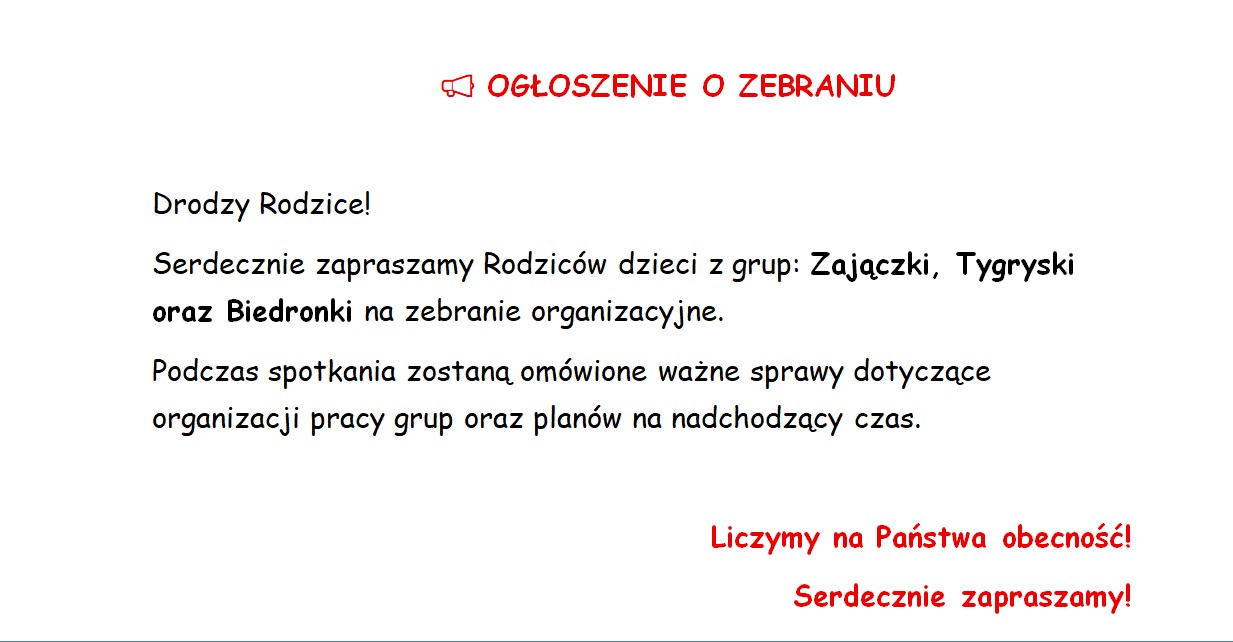 📢 OGŁOSZENIE O ZEBRANIU

Drodzy Rodzice!

Serdecznie zapraszamy Rodziców dzieci z grup: Zajączki, Tygryski oraz Biedronki na zebranie organizacyjne.

Podczas spotkania zostaną omówione ważne sprawy dotyczące organizacji pracy grup oraz planów na nadchodzący czas.

Liczymy na Państwa obecność!

Serdecznie zapraszamy!